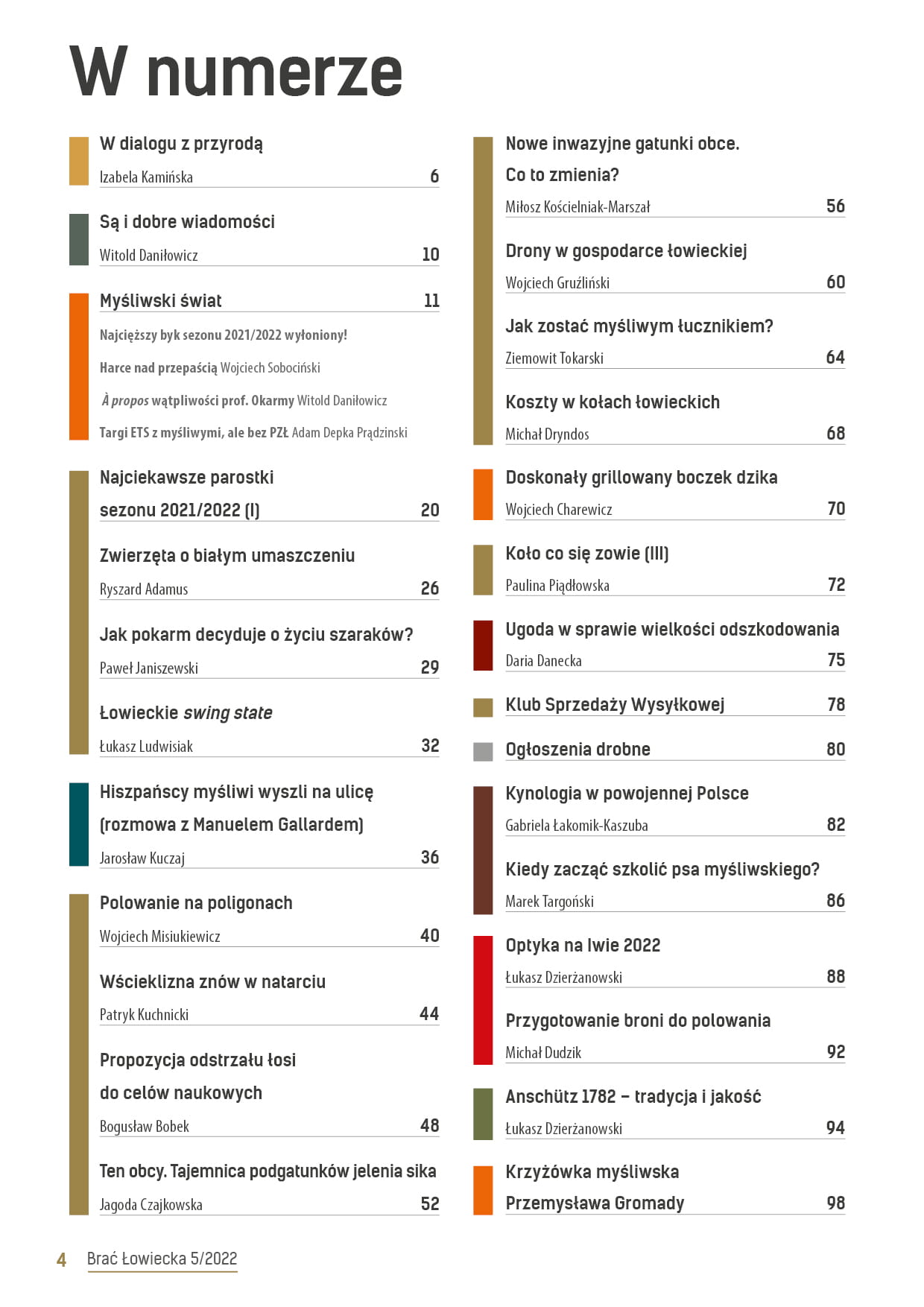 W numerze

W dialogu z przyrodą
Izabela Kamińska 6

Są i dobre wiadomości
Witold Daniłowicz 10

Myśliwski świat 11
Najcięższy byk sezonu 2021/2022 wyłoniony!
Harce nad przepaścią Wojciech Sobociński
À propos wątpliwości prof. Okarmy Witold Daniłowicz
Targi ETS z myśliwymi, ale bez PZŁ Adam Depka Prądzinski

Najciekawsze parostki sezonu 2021/2022 (I) 20

Zwierzęta o białym umaszczeniu
Ryszard Adamus 26

Jak pokarm decyduje o życiu szaraków?
Paweł Janiszewski 29

Łowieckie swing state
Łukasz Ludwisiak 32

Hiszpańscy myśliwi wyszli na ulicę (rozmowa z Manuelem Gallardem)
Jarosław Kuczaj 36

Polowanie na poligonach
Wojciech Misiukiewicz 40

Wścieklizna znów w natarciu
Patryk Kuchnicki 44

Propozycja odstrzału łosi do celów naukowych
Bogusław Bobek 48

Ten obcy. Tajemnica podgatunków jelenia sika
Jagoda Czajkowska 52

Nowe inwazyjne gatunki obce. Co to zmienia?
Miłosz Kościelniak-Marszał 56

Drony w gospodarce łowieckiej
Wojciech Gruźliński 60

Jak zostać myśliwym łucznikiem?
Ziemowit Tokarski 64

Koszty w kołach łowieckich
Michał Dryndos 68

Doskonały grillowany boczek dzika
Wojciech Charewicz 70

Koło co się zowie (III)
Paulina Piądłowska 72

Ugoda w sprawie wielkości odszkodowania
Daria Danecka 75

Klub Sprzedaży Wysyłkowej 78

Ogłoszenia drobne 80

Kynologia w powojennej Polsce
Gabriela Łakomik-Kaszuba 82

Kiedy zacząć szkolić psa myśliwskiego?
Marek Targoński 86

Optyka na Iwie 2022
Łukasz Dzierżanowski 88

Przygotowanie broni do polowania
Michał Dudzik 92

Anschütz 1782 – tradycja i jakość
Łukasz Dzierżanowski 94

Krzyżówka myśliwska Przemysława Gromady 98

4 Brać Łowiecka 5/2022